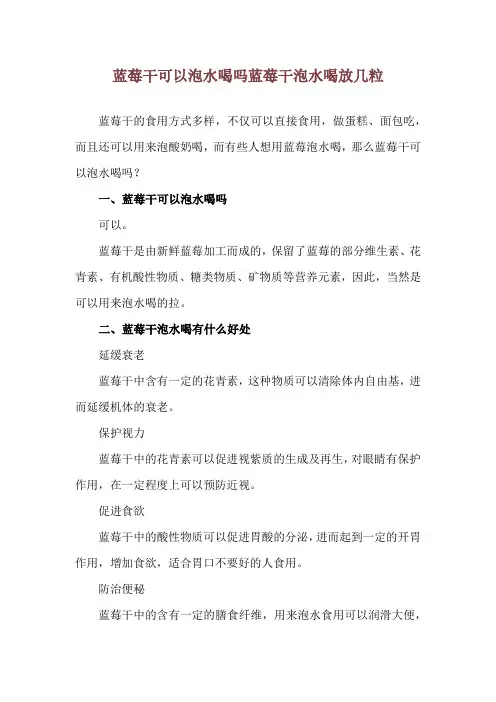 蓝莓干可以泡水喝吗蓝莓干泡水喝放几粒

蓝莓干的食用方式多样，不仅可以直接食用，做蛋糕、面包吃，而且还可以用来泡酸奶喝，而有些人想用蓝莓泡水喝，那么蓝莓干可以泡水喝吗？

一、蓝莓干可以泡水喝吗

可以。

蓝莓干是由新鲜蓝莓加工而成的，保留了蓝莓的部分维生素、花青素、有机酸性物质、糖类物质、矿物质等营养元素，因此，当然是可以用来泡水喝的拉。

二、蓝莓干泡水喝有什么好处

延缓衰老

蓝莓干中含有一定的花青素，这种物质可以清除体内自由基，进而延缓机体的衰老。

保护视力

蓝莓干中的花青素可以促进视紫质的生成及再生，对眼睛有保护作用，在一定程度上可以预防近视。

促进食欲

蓝莓干中的酸性物质可以促进胃酸的分泌，进而起到一定的开胃作用，增加食欲，适合胃口不要好的人食用。

防治便秘

蓝莓干中的含有一定的膳食纤维，用来泡水食用可以润滑大便，